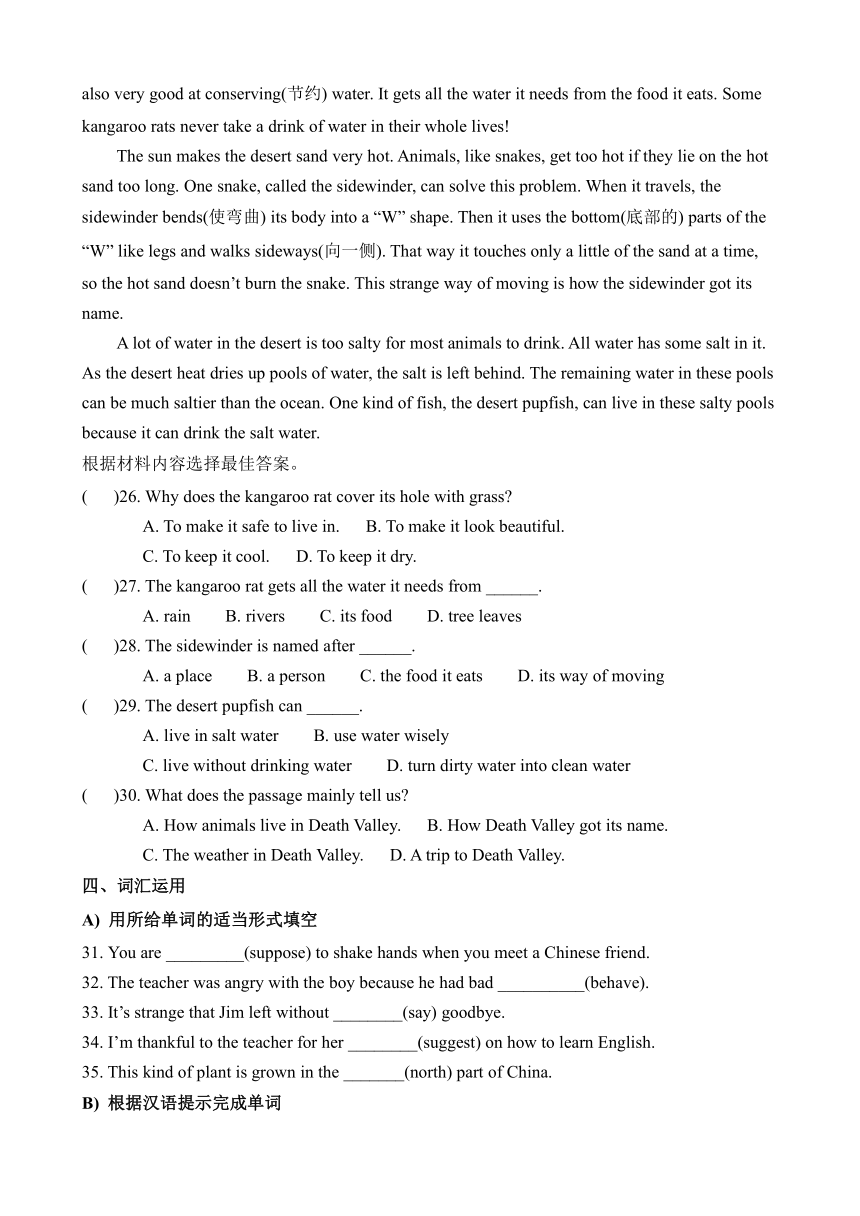 also very good at conserving(节约) water. It gets all the water it needs from the food it eats. Some kangaroo rats never take a drink of water in their whole lives!

The sun makes the desert sand very hot. Animals, like snakes, get too hot if they lie on the hot sand too long. One snake, called the sidewinder, can solve this problem. When it travels, the sidewinder bends(使弯曲) its body into a “W” shape. Then it uses the bottom(底部的) parts of the “W” like legs and walks sideways(向一侧). That way it touches only a little of the sand at a time, so the hot sand doesn’t burn the snake. This strange way of moving is how the sidewinder got its name.

A lot of water in the desert is too salty for most animals to drink. All water has some salt in it. As the desert heat dries up pools of water, the salt is left behind. The remaining water in these pools can be much saltier than the ocean. One kind of fish, the desert pupfish, can live in these salty pools because it can drink the salt water.

根据材料内容选择最佳答案。

(　　)26. Why does the kangaroo rat cover its hole with grass?
A. To make it safe to live in.　B. To make it look beautiful.
C. To keep it cool.　D. To keep it dry.

(　　)27. The kangaroo rat gets all the water it needs from ______.
A. rain　B. rivers　C. its food　D. tree leaves

(　　)28. The sidewinder is named after ______.
A. a place　B. a person　C. the food it eats　D. its way of moving

(　　)29. The desert pupfish can ______.
A. live in salt water　B. use water wisely
C. live without drinking water　D. turn dirty water into clean water

(　　)30. What does the passage mainly tell us?
A. How animals live in Death Valley.　B. How Death Valley got its name.
C. The weather in Death Valley.　D. A trip to Death Valley.

四、词汇运用

A) 用所给单词的适当形式填空

31. You are _________(suppose) to shake hands when you meet a Chinese friend.
32. The teacher was angry with the boy because he had bad __________(behave).
33. It’s strange that Jim left without ________(say) goodbye.
34. I’m thankful to the teacher for her ________(suggest) on how to learn English.
35. This kind of plant is grown in the _______(north) part of China.

B) 根据汉语提示完成单词